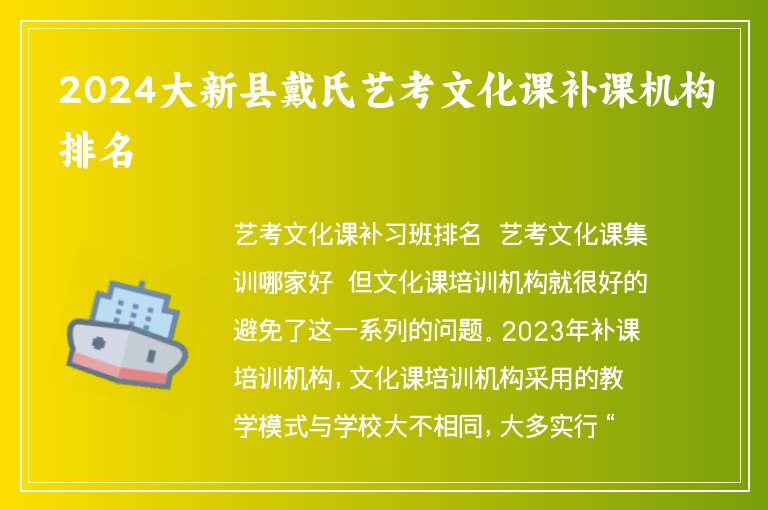 2024大新县戴氏艺考文化课补课机构排名

艺考文化课补习班排名 艺考文化课集训哪家好 但文化课培训机构就很好的避免了这一系列的问题。2023年补课培训机构，文化课培训机构采用的教学模式与学校大不相同，大多实行“